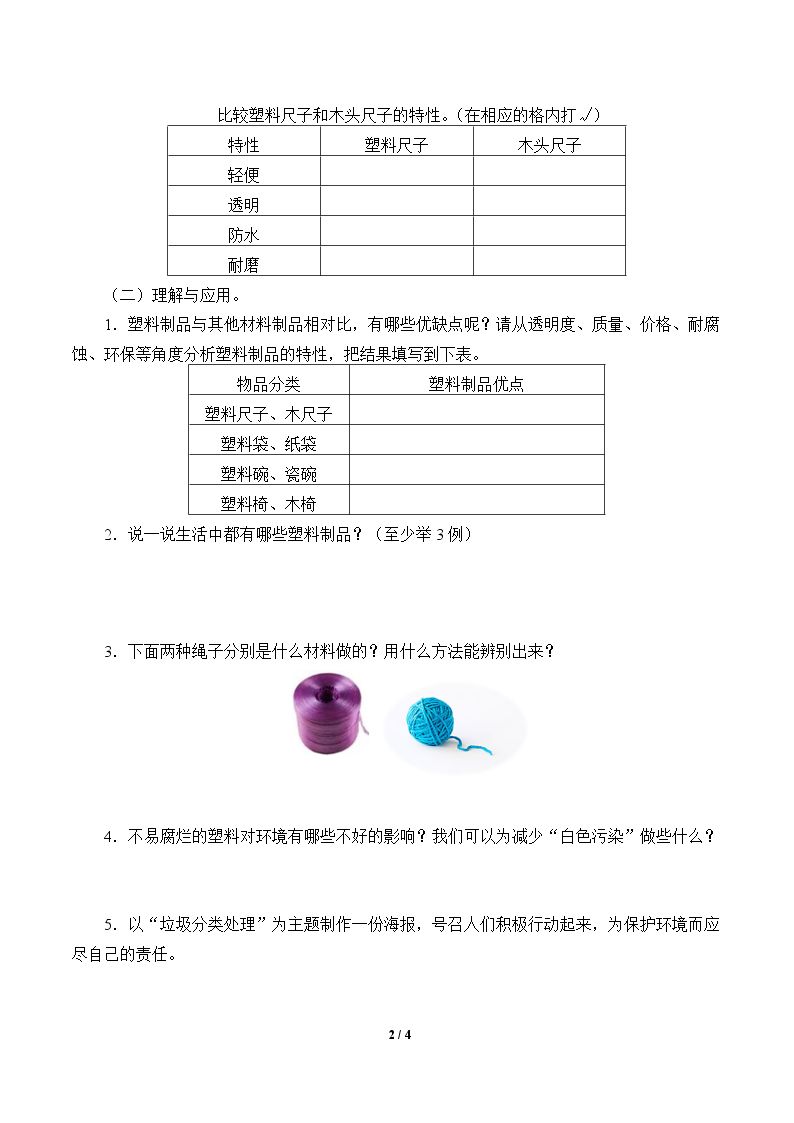 比较塑料尺子和木头尺子的特性。(在相应的格内打√)

| 特性 | 塑料尺子 | 木头尺子 |
|---|---|---|
| 轻便 | | |
| 透明 | | |
| 防水 | | |
| 耐磨 | | |

(二)理解与应用。

1.塑料制品与其他材料制品相对比,有哪些优缺点呢?请从透明度、质量、价格、耐腐蚀、环保等角度分析塑料制品的特性,把结果填写到下表。

| 物品分类 | 塑料制品优点 |
|---|---|
| 塑料尺子、木尺子 | |
| 塑料袋、纸袋 | |
| 塑料碗、瓷碗 | |
| 塑料椅、木椅 | |

2.说一说生活中都有哪些塑料制品?(至少举3例)

3.下面两种绳子分别是什么材料做的?用什么方法能辨别出来?

4.不易腐烂的塑料对环境有哪些不好的影响?我们可以为减少“白色污染”做些什么?

5.以“垃圾分类处理”为主题制作一份海报,号召人们积极行动起来,为保护环境而应尽自己的责任。

2 / 4